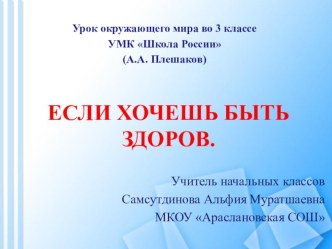 Урок окружающего мира во 3 классе
УМК «Школа России»
(А.А. Плешаков)

ЕСЛИ ХОЧЕШЬ БЫТЬ ЗДОРОВ.

Учитель начальных классов
Самсутдинова Альфия Муратшаевна
МКОУ «Араслановская СОШ»